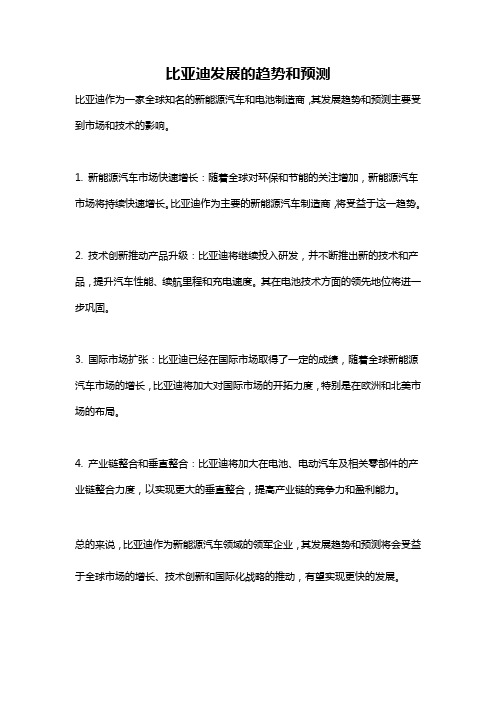 比亚迪发展的趋势和预测

比亚迪作为一家全球知名的新能源汽车和电池制造商，其发展趋势和预测主要受到市场和技术的影响。

1. 新能源汽车市场快速增长：随着全球对环保和节能的关注增加，新能源汽车市场将持续快速增长。比亚迪作为主要的新能源汽车制造商，将受益于这一趋势。

2. 技术创新推动产品升级：比亚迪将继续投入研发，并不断推出新的技术和产品，提升汽车性能、续航里程和充电速度。其在电池技术方面的领先地位将进一步巩固。

3. 国际市场扩张：比亚迪已经在国际市场取得了一定的成绩，随着全球新能源汽车市场的增长，比亚迪将加大对国际市场的开拓力度，特别是在欧洲和北美市场的布局。

4. 产业链整合和垂直整合：比亚迪将加大在电池、电动汽车及相关零部件的产业链整合力度，以实现更大的垂直整合，提高产业链的竞争力和盈利能力。

总的来说，比亚迪作为新能源汽车领域的领军企业，其发展趋势和预测将会受益于全球市场的增长、技术创新和国际化战略的推动，有望实现更快的发展。